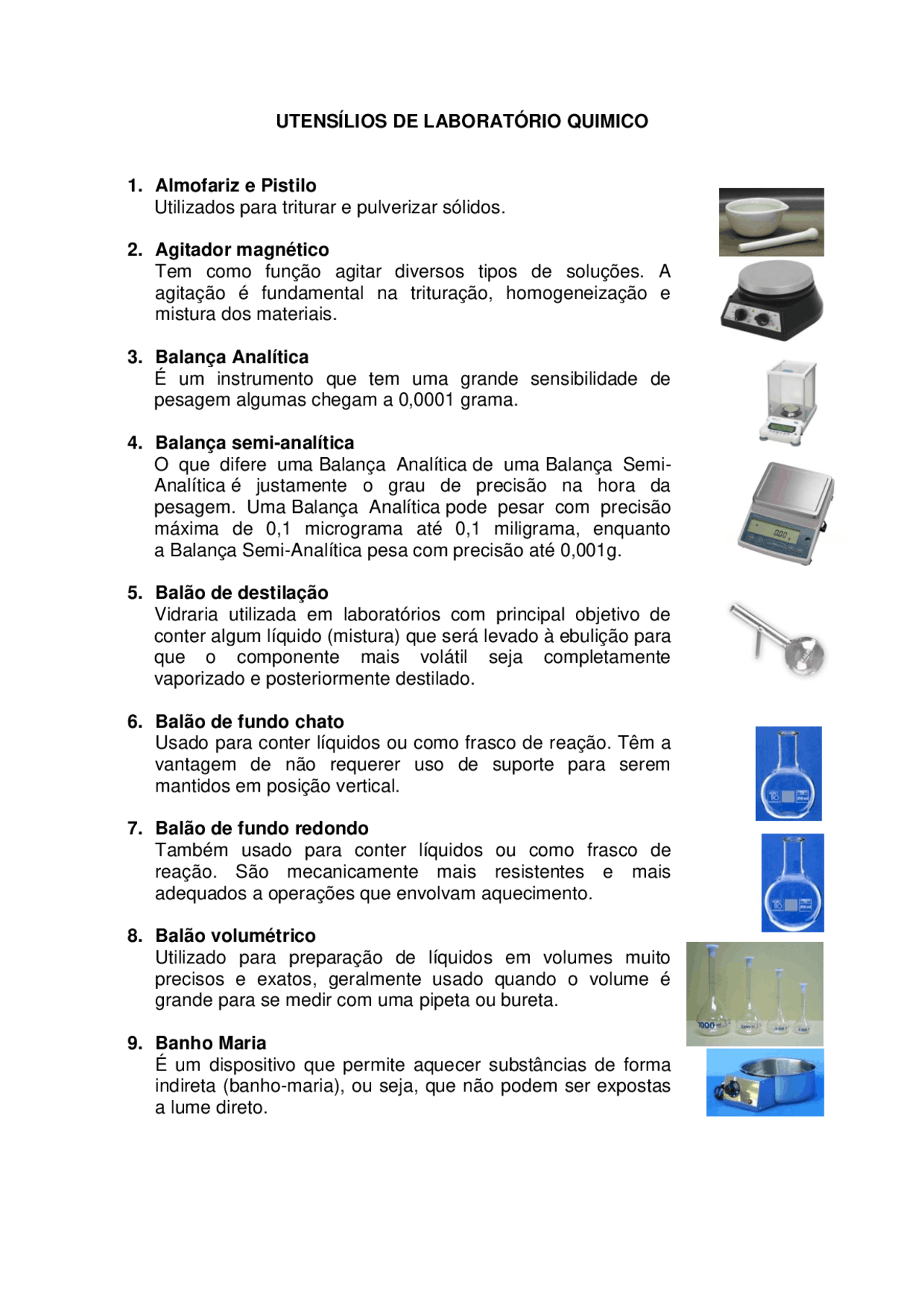 UTENSÍLIOS DE LABORATÓRIO QUIMICO

1. Almofariz e Pistilo
Utilizados para triturar e pulverizar sólidos.

2. Agitador magnético
Tem como função agitar diversos tipos de soluções. A agitação é fundamental na trituração, homogeneização e mistura dos materiais.

3. Balança Analítica
É um instrumento que tem uma grande sensibilidade de pesagem algumas chegam a 0,0001 grama.

4. Balança semi-analítica
O que difere uma Balança Analítica de uma Balança Semi-Analítica é justamente o grau de precisão na hora da pesagem. Uma Balança Analítica pode pesar com precisão máxima de 0,1 micrograma até 0,1 miligrama, enquanto a Balança Semi-Analítica pesa com precisão até 0,001g.

5. Balão de destilação
Vidraria utilizada em laboratórios com principal objetivo de conter algum líquido (mistura) que será levado à ebulição para que o componente mais volátil seja completamente vaporizado e posteriormente destilado.

6. Balão de fundo chato
Usado para conter líquidos ou como frasco de reação. Têm a vantagem de não requerer uso de suporte para serem mantidos em posição vertical.

7. Balão de fundo redondo
Também usado para conter líquidos ou como frasco de reação. São mecanicamente mais resistentes e mais adequados a operações que envolvam aquecimento.

8. Balão volumétrico
Utilizado para preparação de líquidos em volumes muito precisos e exatos, geralmente usado quando o volume é grande para se medir com uma pipeta ou bureta.

9. Banho Maria
É um dispositivo que permite aquecer substâncias de forma indireta (banho-maria), ou seja, que não podem ser expostas a lume direto.